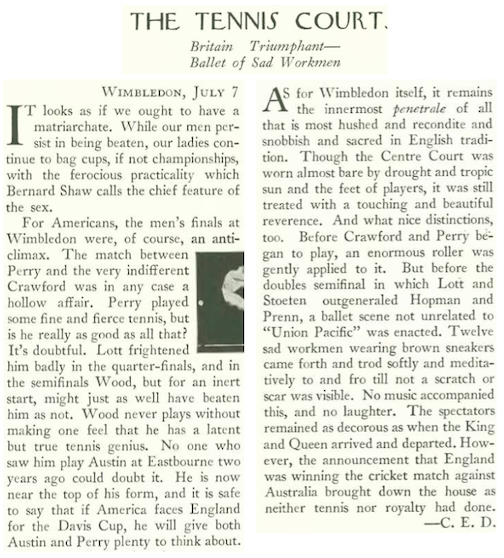 THE TENNIS COURT.

Britain Triumphant—
Ballet of Sad Workmen

WIMBLEDON, JULY 7

IT looks as if we ought to have a matriarchate. While our men persist in being beaten, our ladies continue to bag cups, if not championships, with the ferocious practicality which Bernard Shaw calls the chief feature of the sex.

For Americans, the men's finals at Wimbledon were, of course, an anticlimax. The match between Perry and the very indifferent Crawford was in any case a hollow affair. Perry played some fine and fierce tennis, but is he really as good as all that? It's doubtful. Lott frightened him badly in the quarter-finals, and in the semifinals Wood, but for an inert start, might just as well have beaten him as not. Wood never plays without making one feel that he has a latent but true tennis genius. No one who saw him play Austin at Eastbourne two years ago could doubt it. He is now near the top of his form, and it is safe to say that if America faces England for the Davis Cup, he will give both Austin and Perry plenty to think about.

AS for Wimbledon itself, it remains the innermost penetrale of all that is most hushed and recondite and snobbish and sacred in English tradition. Though the Centre Court was worn almost bare by drought and tropic sun and the feet of players, it was still treated with a touching and beautiful reverence. And what nice distinctions, too. Before Crawford and Perry began to play, an enormous roller was gently applied to it. But before the doubles semifinal in which Lott and Stoeten outgeneraled Hopman and Prenn, a ballet scene not unrelated to "Union Pacific" was enacted. Twelve sad workmen wearing brown sneakers came forth and trod softly and meditatively to and fro till not a scratch or scar was visible. No music accompanied this, and no laughter. The spectators remained as decorous as when the King and Queen arrived and departed. However, the announcement that England was winning the cricket match against Australia brought down the house as neither tennis nor royalty had done.
—C. E. D.